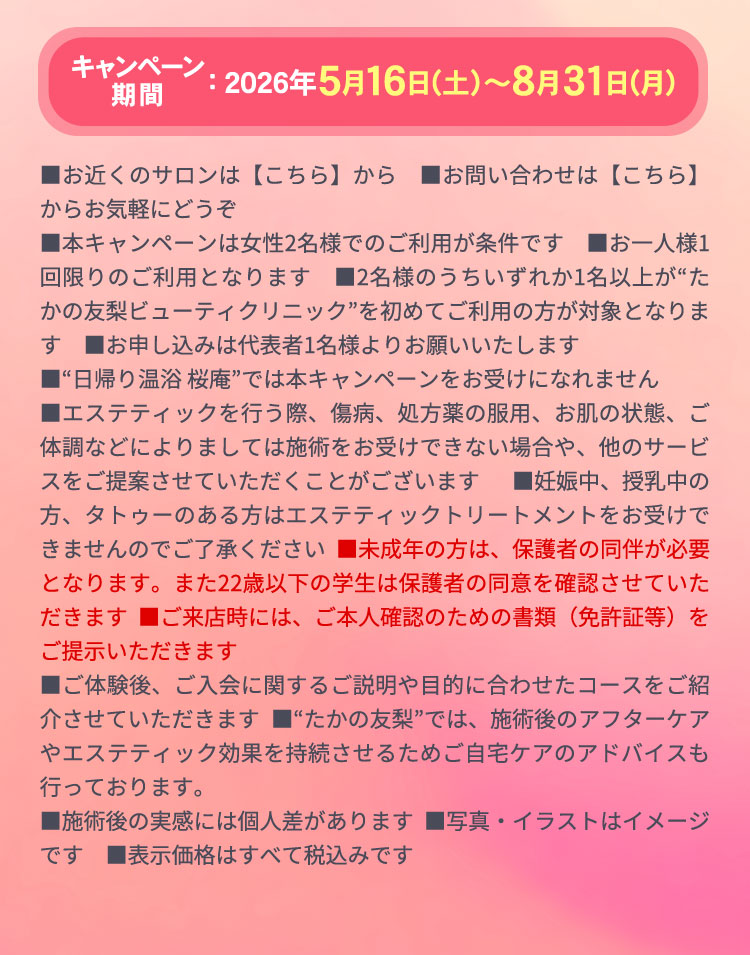 キャンペーン期間：2026年5月16日(土)～8月31日(月)

■お近くのサロンは【こちら】から　■お問い合わせは【こちら】からお気軽にどうぞ
■本キャンペーンは女性2名様でのご利用が条件です　■お一人様1回限りのご利用となります　■2名様のうちいずれか1名以上が“たかの友梨ビューティクリニック”を初めてご利用の方が対象となります　■お申し込みは代表者1名様よりお願いいたします
■“日帰り温浴 桜庵”では本キャンペーンをお受けになれません
■エステティックを行う際、傷病、処方薬の服用、お肌の状態、ご体調などによりましては施術をお受けできない場合や、他のサービスをご提案させていただくことがございます　■妊娠中、授乳中の方、タトゥーのある方はエステティックトリートメントをお受けできませんのでご了承ください ■未成年の方は、保護者の同伴が必要となります。また22歳以下の学生は保護者の同意を確認させていただきます ■ご来店時には、ご本人確認のための書類（免許証等）をご提示いただきます
■ご体験後、ご入会に関するご説明や目的に合わせたコースをご紹介させていただきます ■“たかの友梨”では、施術後のアフターケアやエステティック効果を持続させるためご自宅ケアのアドバイスも行っております。
■施術後の実感には個人差があります ■写真・イラストはイメージです　■表示価格はすべて税込みです